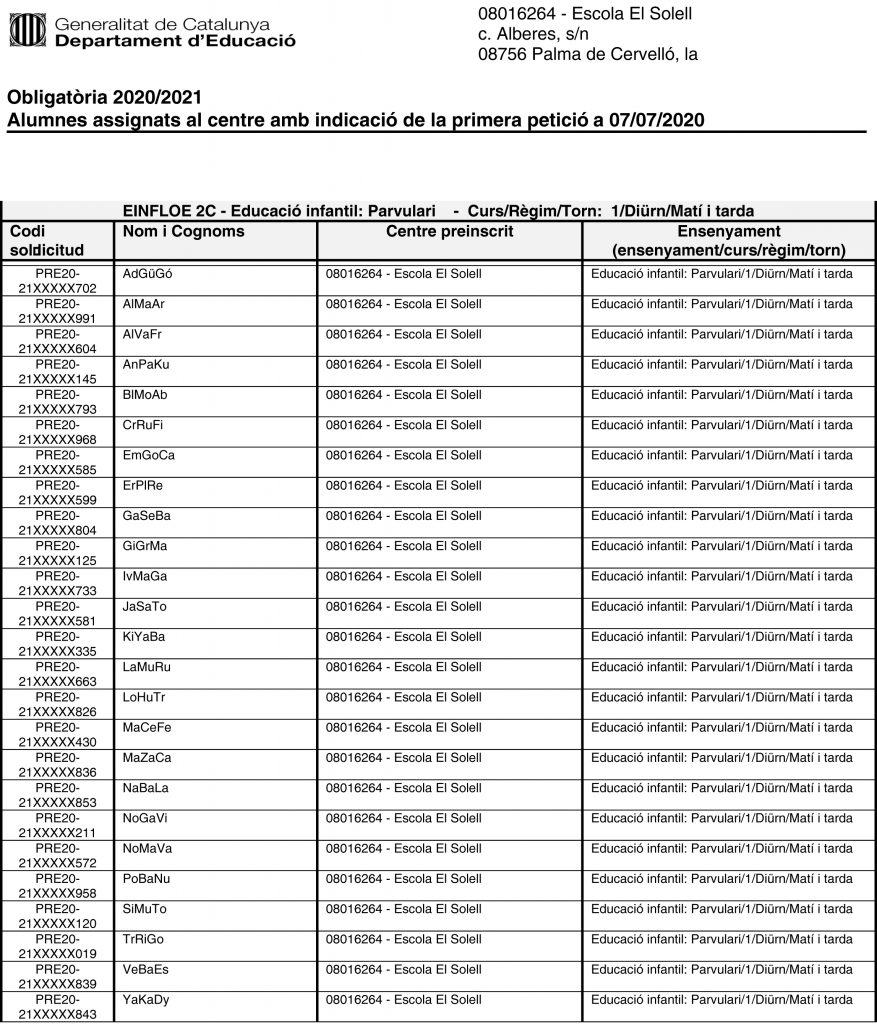 Generalitat de Catalunya
Departament d'Educació

08016264 - Escola El Solell
c. Alberes, s/n
08756 Palma de Cervelló, la

Obligatòria 2020/2021
Alumnes assignats al centre amb indicació de la primera petició a 07/07/2020

EINFLOE 2C - Educació infantil: Parvulari - Curs/Règim/Torn: 1/Diürn/Matí i tarda

| Codi sol·licitud | Nom i Cognoms | Centre preinscrit | Ensenyament (ensenyament/curs/règim/torn) |
|---|---|---|---|
| PRE20-21XXXXX702 | AdGüGó | 08016264 - Escola El Solell | Educació infantil: Parvulari/1/Diürn/Matí i tarda |
| PRE20-21XXXXX991 | AlMaAr | 08016264 - Escola El Solell | Educació infantil: Parvulari/1/Diürn/Matí i tarda |
| PRE20-21XXXXX604 | AlVaFr | 08016264 - Escola El Solell | Educació infantil: Parvulari/1/Diürn/Matí i tarda |
| PRE20-21XXXXX145 | AnPaKu | 08016264 - Escola El Solell | Educació infantil: Parvulari/1/Diürn/Matí i tarda |
| PRE20-21XXXXX793 | BlMoAb | 08016264 - Escola El Solell | Educació infantil: Parvulari/1/Diürn/Matí i tarda |
| PRE20-21XXXXX968 | CrRuFi | 08016264 - Escola El Solell | Educació infantil: Parvulari/1/Diürn/Matí i tarda |
| PRE20-21XXXXX585 | EmGoCa | 08016264 - Escola El Solell | Educació infantil: Parvulari/1/Diürn/Matí i tarda |
| PRE20-21XXXXX599 | ErPlRe | 08016264 - Escola El Solell | Educació infantil: Parvulari/1/Diürn/Matí i tarda |
| PRE20-21XXXXX804 | GaSeBa | 08016264 - Escola El Solell | Educació infantil: Parvulari/1/Diürn/Matí i tarda |
| PRE20-21XXXXX125 | GiGrMa | 08016264 - Escola El Solell | Educació infantil: Parvulari/1/Diürn/Matí i tarda |
| PRE20-21XXXXX733 | IvMaGa | 08016264 - Escola El Solell | Educació infantil: Parvulari/1/Diürn/Matí i tarda |
| PRE20-21XXXXX581 | JaSaTo | 08016264 - Escola El Solell | Educació infantil: Parvulari/1/Diürn/Matí i tarda |
| PRE20-21XXXXX335 | KiYaBa | 08016264 - Escola El Solell | Educació infantil: Parvulari/1/Diürn/Matí i tarda |
| PRE20-21XXXXX663 | LaMuRu | 08016264 - Escola El Solell | Educació infantil: Parvulari/1/Diürn/Matí i tarda |
| PRE20-21XXXXX826 | LoHuTr | 08016264 - Escola El Solell | Educació infantil: Parvulari/1/Diürn/Matí i tarda |
| PRE20-21XXXXX430 | MaCeFe | 08016264 - Escola El Solell | Educació infantil: Parvulari/1/Diürn/Matí i tarda |
| PRE20-21XXXXX836 | MaZaCa | 08016264 - Escola El Solell | Educació infantil: Parvulari/1/Diürn/Matí i tarda |
| PRE20-21XXXXX853 | NaBaLa | 08016264 - Escola El Solell | Educació infantil: Parvulari/1/Diürn/Matí i tarda |
| PRE20-21XXXXX211 | NoGaVi | 08016264 - Escola El Solell | Educació infantil: Parvulari/1/Diürn/Matí i tarda |
| PRE20-21XXXXX572 | NoMaVa | 08016264 - Escola El Solell | Educació infantil: Parvulari/1/Diürn/Matí i tarda |
| PRE20-21XXXXX958 | PoBaNu | 08016264 - Escola El Solell | Educació infantil: Parvulari/1/Diürn/Matí i tarda |
| PRE20-21XXXXX120 | SiMuTo | 08016264 - Escola El Solell | Educació infantil: Parvulari/1/Diürn/Matí i tarda |
| PRE20-21XXXXX019 | TrRiGo | 08016264 - Escola El Solell | Educació infantil: Parvulari/1/Diürn/Matí i tarda |
| PRE20-21XXXXX839 | VeBaEs | 08016264 - Escola El Solell | Educació infantil: Parvulari/1/Diürn/Matí i tarda |
| PRE20-21XXXXX843 | YaKaDy | 08016264 - Escola El Solell | Educació infantil: Parvulari/1/Diürn/Matí i tarda |